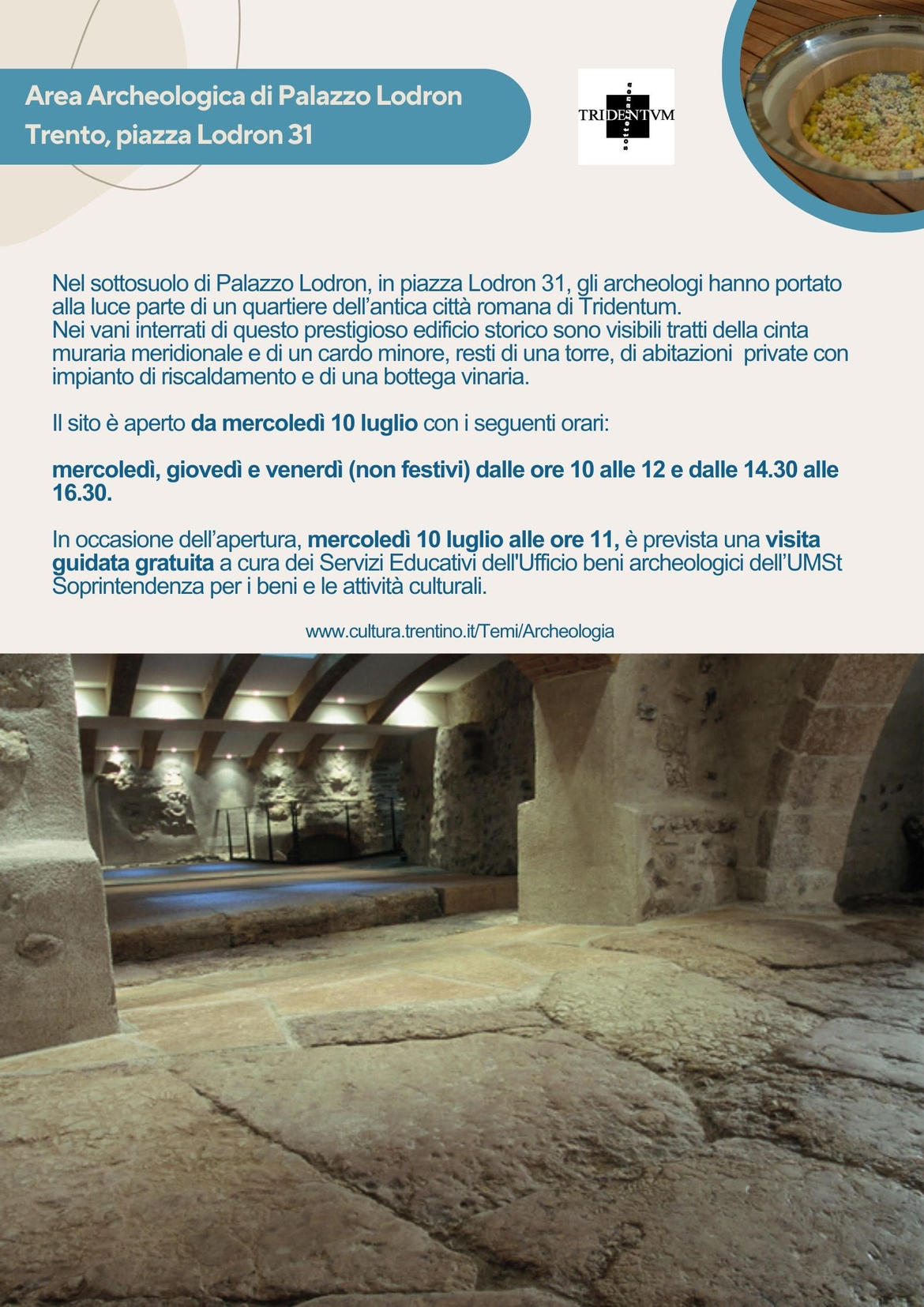 Area Archeologica di Palazzo Lodron
Trento, piazza Lodron 31

TRIDENTVM
sotterranea

Nel sottosuolo di Palazzo Lodron, in piazza Lodron 31, gli archeologi hanno portato alla luce parte di un quartiere dell'antica città romana di Tridentum.
Nei vani interrati di questo prestigioso edificio storico sono visibili tratti della cinta muraria meridionale e di un cardo minore, resti di una torre, di abitazioni private con impianto di riscaldamento e di una bottega vinaria.

Il sito è aperto da mercoledì 10 luglio con i seguenti orari:

mercoledì, giovedì e venerdì (non festivi) dalle ore 10 alle 12 e dalle 14.30 alle 16.30.

In occasione dell'apertura, mercoledì 10 luglio alle ore 11, è prevista una visita guidata gratuita a cura dei Servizi Educativi dell'Ufficio beni archeologici dell'UMSt Soprintendenza per i beni e le attività culturali.

www.cultura.trentino.it/Temi/Archeologia